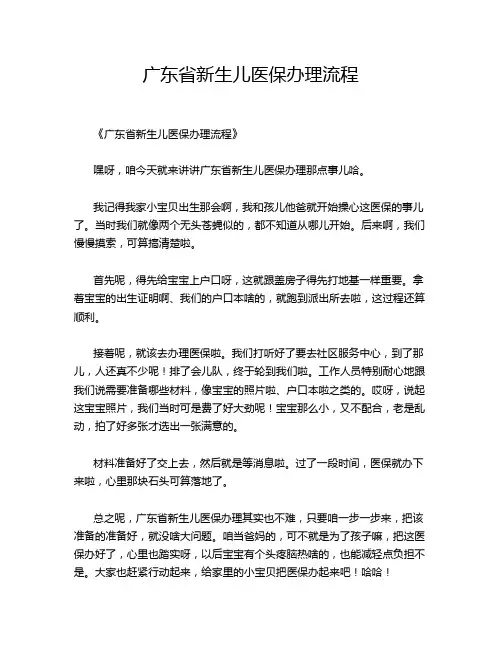 广东省新生儿医保办理流程

《广东省新生儿医保办理流程》

嘿呀，咱今天就来讲讲广东省新生儿医保办理那点事儿哈。

我记得我家小宝贝出生那会啊，我和孩儿他爸就开始操心这医保的事儿了。当时我们就像两个无头苍蝇似的，都不知道从哪儿开始。后来啊，我们慢慢摸索，可算搞清楚啦。

首先呢，得先给宝宝上户口呀，这就跟盖房子得先打地基一样重要。拿着宝宝的出生证明啊、我们的户口本啥的，就跑到派出所去啦，这过程还算顺利。

接着呢，就该去办理医保啦。我们打听好了要去社区服务中心，到了那儿，人还真不少呢！排了会儿队，终于轮到我们啦。工作人员特别耐心地跟我们说需要准备哪些材料，像宝宝的照片啦、户口本啦之类的。哎呀，说起这宝宝照片，我们当时可是费了好大劲呢！宝宝那么小，又不配合，老是乱动，拍了好多张才选出一张满意的。

材料准备好了交上去，然后就是等消息啦。过了一段时间，医保就办下来啦，心里那块石头可算落地了。

总之呢，广东省新生儿医保办理其实也不难，只要咱一步一步来，把该准备的准备好，就没啥大问题。咱当爸妈的，可不就是为了孩子嘛，把这医保办好了，心里也踏实呀，以后宝宝有个头疼脑热啥的，也能减轻点负担不是。大家也赶紧行动起来，给家里的小宝贝把医保办起来吧！哈哈！